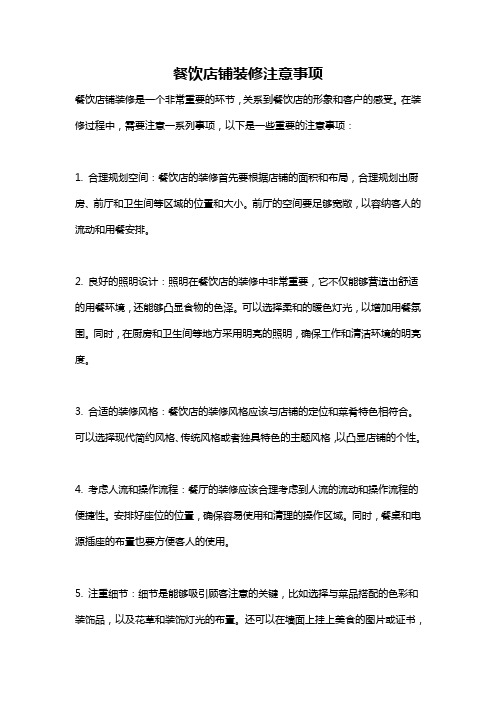 餐饮店铺装修注意事项

餐饮店铺装修是一个非常重要的环节，关系到餐饮店的形象和客户的感受。在装修过程中，需要注意一系列事项，以下是一些重要的注意事项：

1. 合理规划空间：餐饮店的装修首先要根据店铺的面积和布局，合理规划出厨房、前厅和卫生间等区域的位置和大小。前厅的空间要足够宽敞，以容纳客人的流动和用餐安排。

2. 良好的照明设计：照明在餐饮店的装修中非常重要，它不仅能够营造出舒适的用餐环境，还能够凸显食物的色泽。可以选择柔和的暖色灯光，以增加用餐氛围。同时，在厨房和卫生间等地方采用明亮的照明，确保工作和清洁环境的明亮度。

3. 合适的装修风格：餐饮店的装修风格应该与店铺的定位和菜肴特色相符合。可以选择现代简约风格、传统风格或者独具特色的主题风格，以凸显店铺的个性。

4. 考虑人流和操作流程：餐厅的装修应该合理考虑到人流的流动和操作流程的便捷性。安排好座位的位置，确保容易使用和清理的操作区域。同时，餐桌和电源插座的布置也要方便客人的使用。

5. 注重细节：细节是能够吸引顾客注意的关键，比如选择与菜品搭配的色彩和装饰品，以及花草和装饰灯光的布置。还可以在墙面上挂上美食的图片或证书，